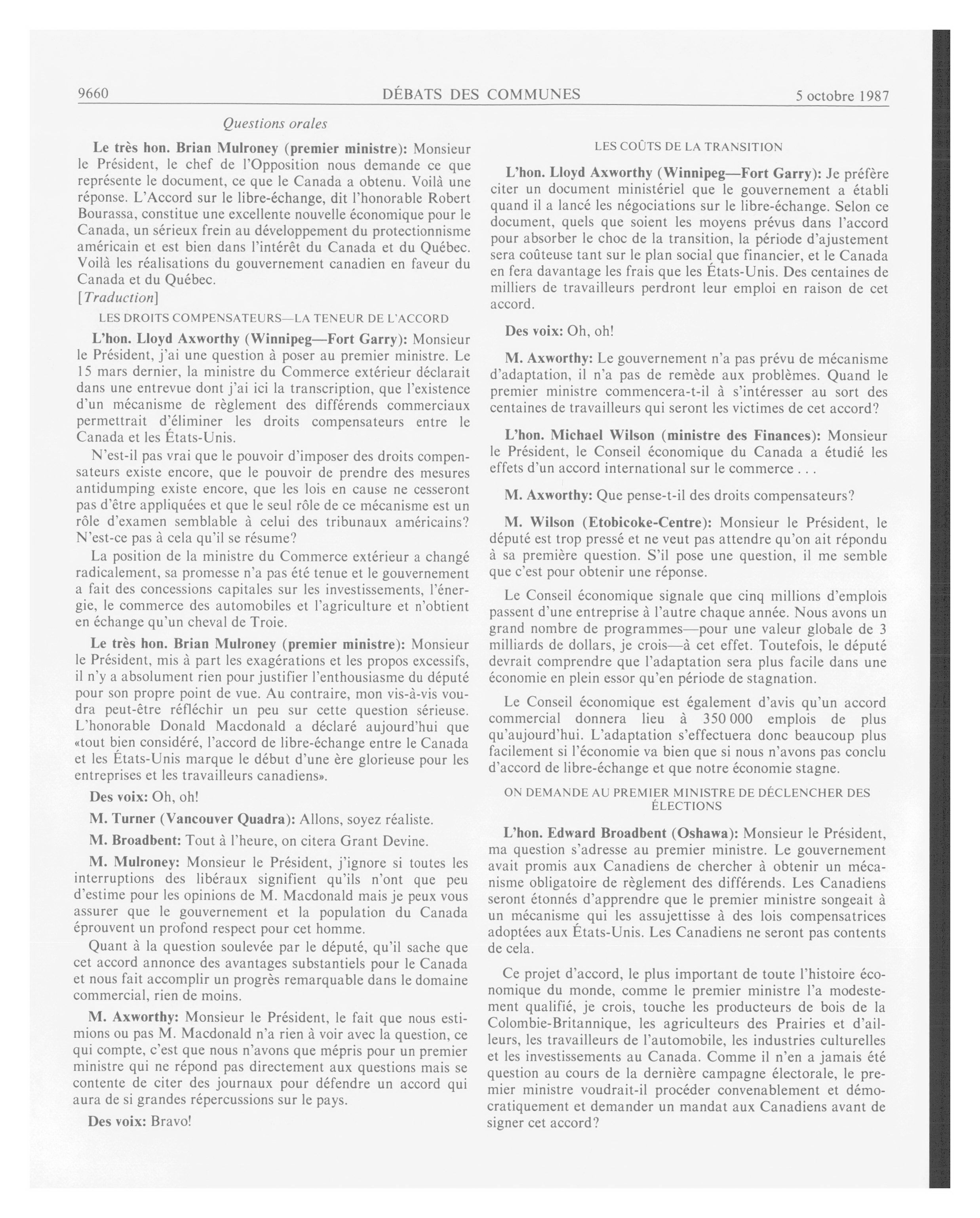 9660 DÉBATS DES COMMUNES 5 octobre 1987

Questions orales

Le très hon. Brian Mulroney (premier ministre): Monsieur le Président, le chef de l'Opposition nous demande ce que représente le document, ce que le Canada a obtenu. Voilà une réponse. L'Accord sur le libre-échange, dit l'honorable Robert Bourassa, constitue une excellente nouvelle économique pour le Canada, un sérieux frein au développement du protectionnisme américain et est bien dans l'intérêt du Canada et du Québec. Voilà les réalisations du gouvernement canadien en faveur du Canada et du Québec.

[Traduction]

LES DROITS COMPENSATEURS—LA TENEUR DE L'ACCORD

L'hon. Lloyd Axworthy (Winnipeg—Fort Garry): Monsieur le Président, j'ai une question à poser au premier ministre. Le 15 mars dernier, la ministre du Commerce extérieur déclarait dans une entrevue dont j'ai ici la transcription, que l'existence d'un mécanisme de règlement des différends commerciaux permettrait d'éliminer les droits compensateurs entre le Canada et les États-Unis.

N'est-il pas vrai que le pouvoir d'imposer des droits compensateurs existe encore, que le pouvoir de prendre des mesures antidumping existe encore, que les lois en cause ne cesseront pas d'être appliquées et que le seul rôle de ce mécanisme est un rôle d'examen semblable à celui des tribunaux américains? N'est-ce pas à cela qu'il se résume?

La position de la ministre du Commerce extérieur a changé radicalement, sa promesse n'a pas été tenue et le gouvernement a fait des concessions capitales sur les investissements, l'énergie, le commerce des automobiles et l'agriculture et n'obtient en échange qu'un cheval de Troie.

Le très hon. Brian Mulroney (premier ministre): Monsieur le Président, mis à part les exagérations et les propos excessifs, il n'y a absolument rien pour justifier l'enthousiasme du député pour son propre point de vue. Au contraire, mon vis-à-vis voudra peut-être réfléchir un peu sur cette question sérieuse. L'honorable Donald Macdonald a déclaré aujourd'hui que «tout bien considéré, l'accord de libre-échange entre le Canada et les États-Unis marque le début d'une ère glorieuse pour les entreprises et les travailleurs canadiens».

Des voix: Oh, oh!

M. Turner (Vancouver Quadra): Allons, soyez réaliste.

M. Broadbent: Tout à l'heure, on citera Grant Devine.

M. Mulroney: Monsieur le Président, j'ignore si toutes les interruptions des libéraux signifient qu'ils n'ont que peu d'estime pour les opinions de M. Macdonald mais je peux vous assurer que le gouvernement et la population du Canada éprouvent un profond respect pour cet homme.

Quant à la question soulevée par le député, qu'il sache que cet accord annonce des avantages substantiels pour le Canada et nous fait accomplir un progrès remarquable dans le domaine commercial, rien de moins.

M. Axworthy: Monsieur le Président, le fait que nous estimions ou pas M. Macdonald n'a rien à voir avec la question, ce qui compte, c'est que nous n'avons que mépris pour un premier ministre qui ne répond pas directement aux questions mais se contente de citer des journaux pour défendre un accord qui aura de si grandes répercussions sur le pays.

Des voix: Bravo!

LES COÛTS DE LA TRANSITION

L'hon. Lloyd Axworthy (Winnipeg—Fort Garry): Je préfère citer un document ministériel que le gouvernement a établi quand il a lancé les négociations sur le libre-échange. Selon ce document, quels que soient les moyens prévus dans l'accord pour absorber le choc de la transition, la période d'ajustement sera coûteuse tant sur le plan social que financier, et le Canada en fera davantage les frais que les États-Unis. Des centaines de milliers de travailleurs perdront leur emploi en raison de cet accord.

Des voix: Oh, oh!

M. Axworthy: Le gouvernement n'a pas prévu de mécanisme d'adaptation, il n'a pas de remède aux problèmes. Quand le premier ministre commencera-t-il à s'intéresser au sort des centaines de travailleurs qui seront les victimes de cet accord?

L'hon. Michael Wilson (ministre des Finances): Monsieur le Président, le Conseil économique du Canada a étudié les effets d'un accord international sur le commerce . . .

M. Axworthy: Que pense-t-il des droits compensateurs?

M. Wilson (Etobicoke-Centre): Monsieur le Président, le député est trop pressé et ne veut pas attendre qu'on ait répondu à sa première question. S'il pose une question, il me semble que c'est pour obtenir une réponse.

Le Conseil économique signale que cinq millions d'emplois passent d'une entreprise à l'autre chaque année. Nous avons un grand nombre de programmes—pour une valeur globale de 3 milliards de dollars, je crois—à cet effet. Toutefois, le député devrait comprendre que l'adaptation sera plus facile dans une économie en plein essor qu'en période de stagnation.

Le Conseil économique est également d'avis qu'un accord commercial donnera lieu à 350 000 emplois de plus qu'aujourd'hui. L'adaptation s'effectuera donc beaucoup plus facilement si l'économie va bien que si nous n'avons pas conclu d'accord de libre-échange et que notre économie stagne.

ON DEMANDE AU PREMIER MINISTRE DE DÉCLENCHER DES ÉLECTIONS

L'hon. Edward Broadbent (Oshawa): Monsieur le Président, ma question s'adresse au premier ministre. Le gouvernement avait promis aux Canadiens de chercher à obtenir un mécanisme obligatoire de règlement des différends. Les Canadiens seront étonnés d'apprendre que le premier ministre songeait à un mécanisme qui les assujettisse à des lois compensatrices adoptées aux États-Unis. Les Canadiens ne seront pas contents de cela.

Ce projet d'accord, le plus important de toute l'histoire économique du monde, comme le premier ministre l'a modestement qualifié, je crois, touche les producteurs de bois de la Colombie-Britannique, les agriculteurs des Prairies et d'ailleurs, les travailleurs de l'automobile, les industries culturelles et les investissements au Canada. Comme il n'en a jamais été question au cours de la dernière campagne électorale, le premier ministre voudrait-il procéder convenablement et démocratiquement et demander un mandat aux Canadiens avant de signer cet accord?